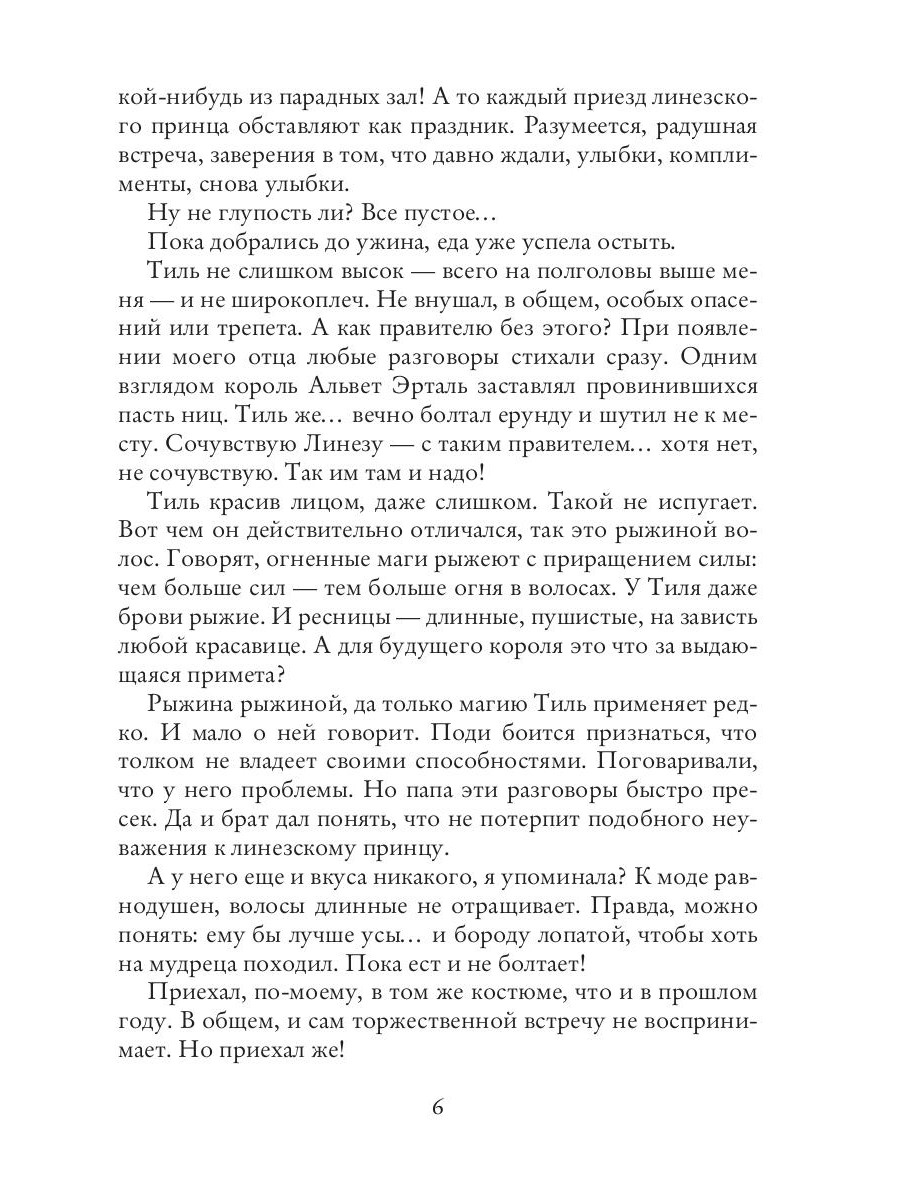 кой-нибудь из парадных зал! А то каждый приезд линезского принца обставляют как праздник. Разумеется, радушная встреча, заверения в том, что давно ждали, улыбки, комплименты, снова улыбки.

Ну не глупость ли? Все пустое…

Пока добрались до ужина, еда уже успела остыть.

Тиль не слишком высок — всего на полголовы выше меня — и не широкоплеч. Не внушал, в общем, особых опасений или трепета. А как правителю без этого? При появлении моего отца любые разговоры стихали сразу. Одним взглядом король Альвет Эрталь заставлял провинившихся пасть ниц. Тиль же… вечно болтал ерунду и шутил не к месту. Сочувствую Линезу — с таким правителем… хотя нет, не сочувствую. Так им там и надо!

Тиль красив лицом, даже слишком. Такой не испугает. Вот чем он действительно отличался, так это рыжиной волос. Говорят, огненные маги рыжеют с приращением силы: чем больше сил — тем больше огня в волосах. У Тиля даже брови рыжие. И ресницы — длинные, пушистые, на зависть любой красавице. А для будущего короля это что за выдающаяся примета?

Рыжина рыжиной, да только магию Тиль применяет редко. И мало о ней говорит. Поди боится признаться, что толком не владеет своими способностями. Поговаривали, что у него проблемы. Но папа эти разговоры быстро пресек. Да и брат дал понять, что не потерпит подобного неуважения к линезскому принцу.

А у него еще и вкуса никакого, я упоминала? К моде равнодушен, волосы длинные не отращивает. Правда, можно понять: ему бы лучше усы… и бороду лопатой, чтобы хоть на мудреца походил. Пока ест и не болтает!

Приехал, по-моему, в том же костюме, что и в прошлом году. В общем, и сам торжественной встречу не воспринимает. Но приехал же!

6